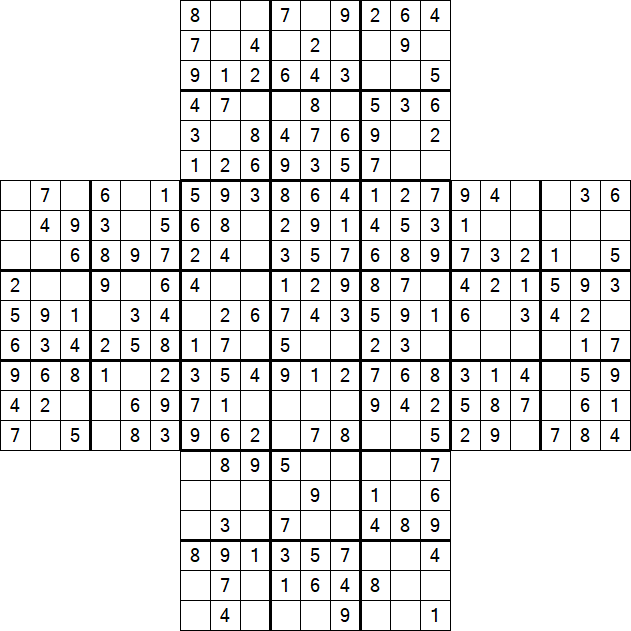 |   |   |   |   |   |   | 8 |   |   | 7 |   | 9 | 2 | 6 | 4 |   |   |   |   |   |   |
|---|---|---|---|---|---|---|---|---|---|---|---|---|---|---|---|---|---|---|---|---|
|   |   |   |   |   |   | 7 |   | 4 |   | 2 |   |   | 9 |   |   |   |   |   |   |   |
|   |   |   |   |   |   | 9 | 1 | 2 | 6 | 4 | 3 |   |   | 5 |   |   |   |   |   |   |
|   |   |   |   |   |   | 4 | 7 |   |   | 8 |   | 5 | 3 | 6 |   |   |   |   |   |   |
|   |   |   |   |   |   | 3 |   | 8 | 4 | 7 | 6 | 9 |   | 2 |   |   |   |   |   |   |
|   |   |   |   |   |   | 1 | 2 | 6 | 9 | 3 | 5 | 7 |   |   |   |   |   |   |   |   |
|   | 7 |   | 6 |   | 1 | 5 | 9 | 3 | 8 | 6 | 4 | 1 | 2 | 7 | 9 | 4 |   |   | 3 | 6 |
|   | 4 | 9 | 3 |   | 5 | 6 | 8 |   | 2 | 9 | 1 | 4 | 5 | 3 | 1 |   |   |   |   |   |
|   |   | 6 | 8 | 9 | 7 | 2 | 4 |   | 3 | 5 | 7 | 6 | 8 | 9 | 7 | 3 | 2 | 1 |   | 5 |
| 2 |   |   | 9 |   | 6 | 4 |   |   | 1 | 2 | 9 | 8 | 7 |   | 4 | 2 | 1 | 5 | 9 | 3 |
| 5 | 9 | 1 |   | 3 | 4 |   | 2 | 6 | 7 | 4 | 3 | 5 | 9 | 1 | 6 |   | 3 | 4 | 2 |   |
| 6 | 3 | 4 | 2 | 5 | 8 | 1 | 7 |   | 5 |   |   | 2 | 3 |   |   |   |   |   | 1 | 7 |
| 9 | 6 | 8 | 1 |   | 2 | 3 | 5 | 4 | 9 | 1 | 2 | 7 | 6 | 8 | 3 | 1 | 4 |   | 5 | 9 |
| 4 | 2 |   |   | 6 | 9 | 7 | 1 |   |   |   |   | 9 | 4 | 2 | 5 | 8 | 7 |   | 6 | 1 |
| 7 |   | 5 |   | 8 | 3 | 9 | 6 | 2 |   | 7 | 8 |   |   | 5 | 2 | 9 |   | 7 | 8 | 4 |
|   |   |   |   |   |   |   | 8 | 9 | 5 |   |   |   |   | 7 |   |   |   |   |   |   |
|   |   |   |   |   |   |   |   |   |   | 9 |   | 1 |   | 6 |   |   |   |   |   |   |
|   |   |   |   |   |   |   | 3 |   | 7 |   |   | 4 | 8 | 9 |   |   |   |   |   |   |
|   |   |   |   |   |   | 8 | 9 | 1 | 3 | 5 | 7 |   |   | 4 |   |   |   |   |   |   |
|   |   |   |   |   |   |   | 7 |   | 1 | 6 | 4 | 8 |   |   |   |   |   |   |   |   |
|   |   |   |   |   |   |   | 4 |   |   |   | 9 |   |   | 1 |   |   |   |   |   |   |